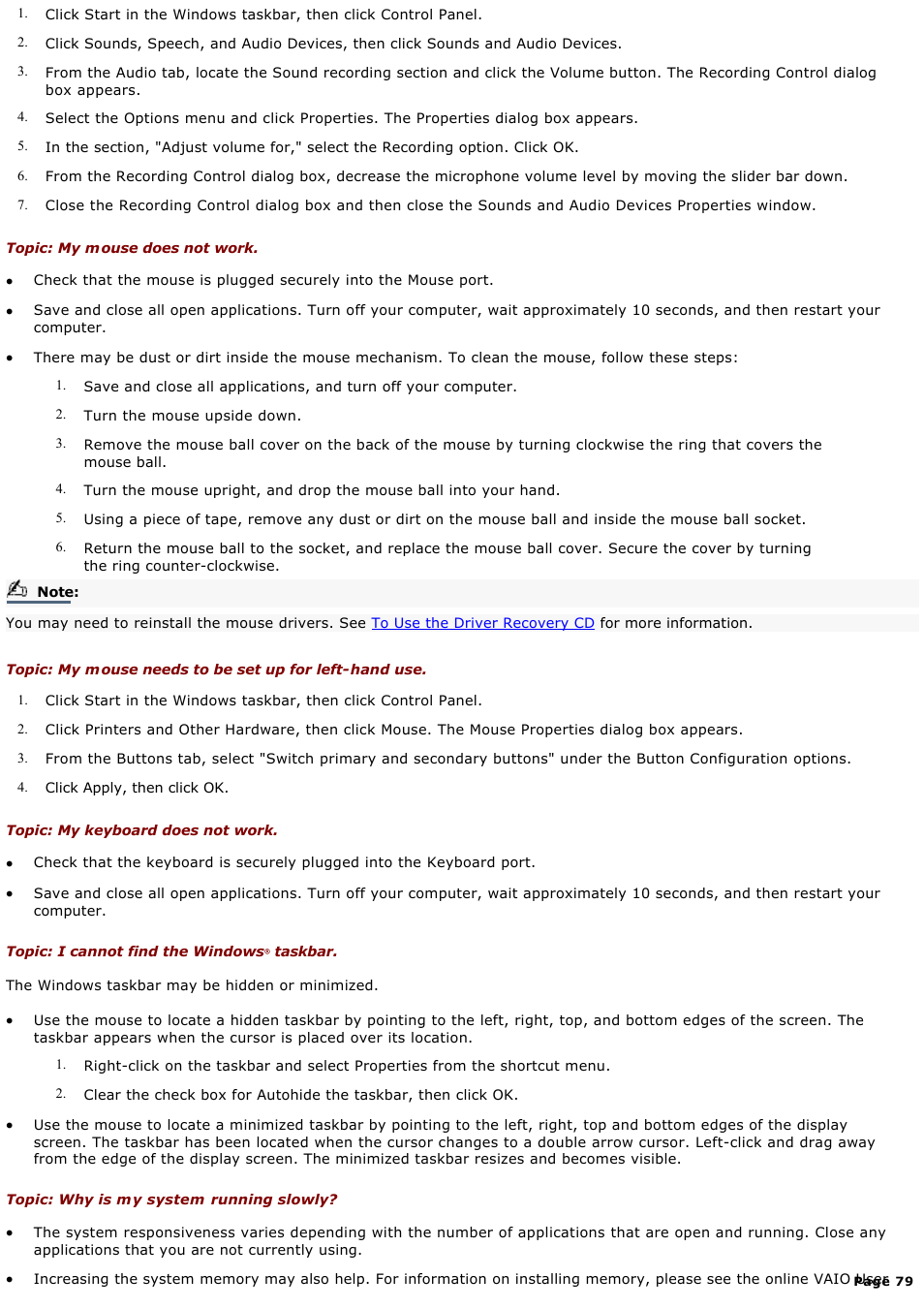 1. Click Start in the Windows taskbar, then click Control Panel.

2. Click Sounds, Speech, and Audio Devices, then click Sounds and Audio Devices.

3. From the Audio tab, locate the Sound recording section and click the Volume button. The Recording Control dialog box appears.

4. Select the Options menu and click Properties. The Properties dialog box appears.

5. In the section, "Adjust volume for," select the Recording option. Click OK.

6. From the Recording Control dialog box, decrease the microphone volume level by moving the slider bar down.

7. Close the Recording Control dialog box and then close the Sounds and Audio Devices Properties window.

Topic: My mouse does not work.

• Check that the mouse is plugged securely into the Mouse port.

• Save and close all open applications. Turn off your computer, wait approximately 10 seconds, and then restart your computer.

• There may be dust or dirt inside the mouse mechanism. To clean the mouse, follow these steps:

1. Save and close all applications, and turn off your computer.

2. Turn the mouse upside down.

3. Remove the mouse ball cover on the back of the mouse by turning clockwise the ring that covers the mouse ball.

4. Turn the mouse upright, and drop the mouse ball into your hand.

5. Using a piece of tape, remove any dust or dirt on the mouse ball and inside the mouse ball socket.

6. Return the mouse ball to the socket, and replace the mouse ball cover. Secure the cover by turning the ring counter-clockwise.

Note:

You may need to reinstall the mouse drivers. See To Use the Driver Recovery CD for more information.

Topic: My mouse needs to be set up for left-hand use.

1. Click Start in the Windows taskbar, then click Control Panel.

2. Click Printers and Other Hardware, then click Mouse. The Mouse Properties dialog box appears.

3. From the Buttons tab, select "Switch primary and secondary buttons" under the Button Configuration options.

4. Click Apply, then click OK.

Topic: My keyboard does not work.

• Check that the keyboard is securely plugged into the Keyboard port.

• Save and close all open applications. Turn off your computer, wait approximately 10 seconds, and then restart your computer.

Topic: I cannot find the Windows® taskbar.

The Windows taskbar may be hidden or minimized.

• Use the mouse to locate a hidden taskbar by pointing to the left, right, top, and bottom edges of the screen. The taskbar appears when the cursor is placed over its location.

1. Right-click on the taskbar and select Properties from the shortcut menu.

2. Clear the check box for Autohide the taskbar, then click OK.

• Use the mouse to locate a minimized taskbar by pointing to the left, right, top and bottom edges of the display screen. The taskbar has been located when the cursor changes to a double arrow cursor. Left-click and drag away from the edge of the display screen. The minimized taskbar resizes and becomes visible.

Topic: Why is my system running slowly?

• The system responsiveness varies depending with the number of applications that are open and running. Close any applications that you are not currently using.

• Increasing the system memory may also help. For information on installing memory, please see the online VAIO User

Page 79